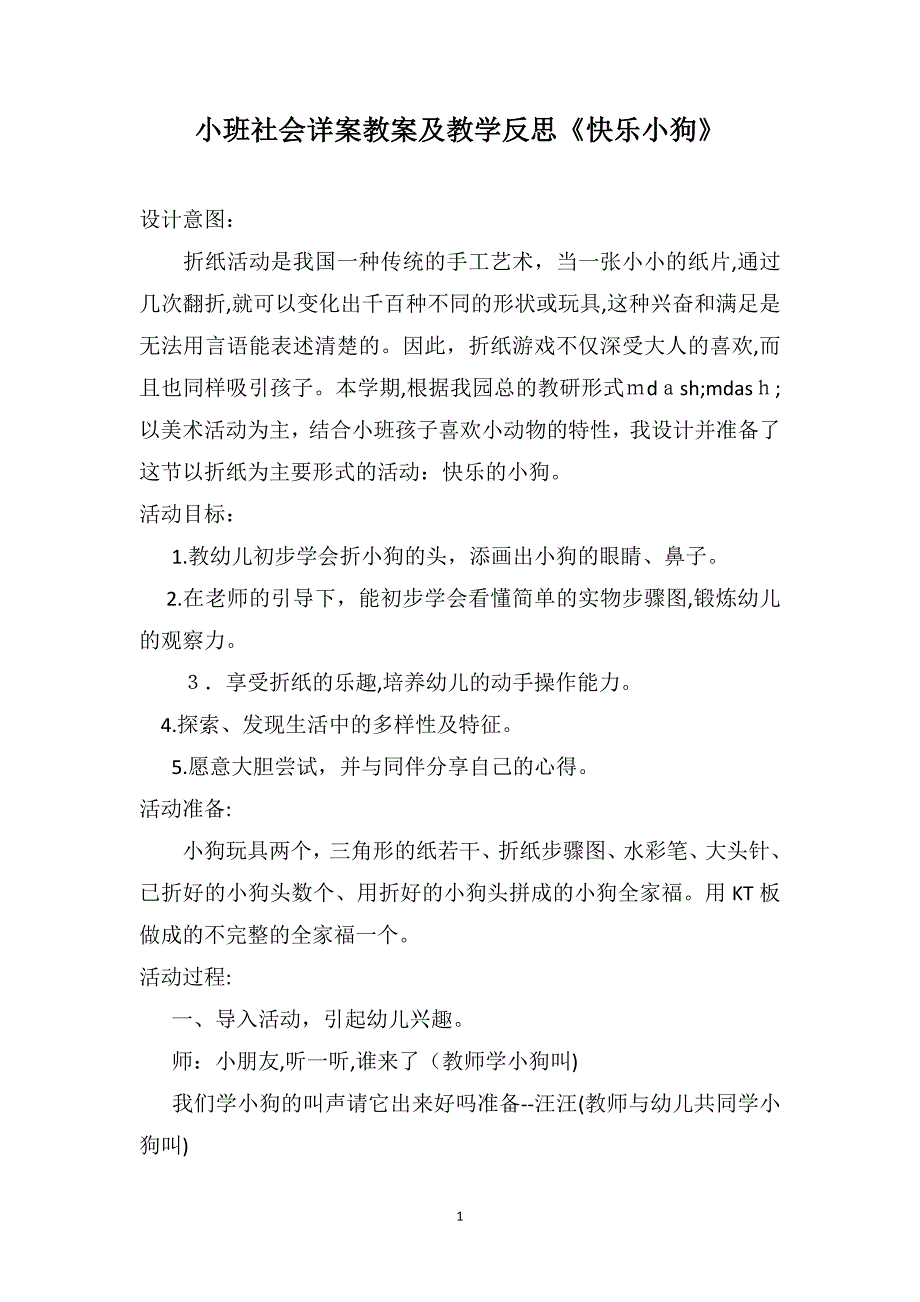 小班社会详案教案及教学反思《快乐小狗》

设计意图：

折纸活动是我国一种传统的手工艺术，当一张小小的纸片,通过几次翻折,就可以变化出千百种不同的形状或玩具,这种兴奋和满足是无法用言语能表述清楚的。因此，折纸游戏不仅深受大人的喜欢,而且也同样吸引孩子。本学期,根据我园总的教研形式ｍｄａsh;mdasｈ;以美术活动为主，结合小班孩子喜欢小动物的特性，我设计并准备了这节以折纸为主要形式的活动：快乐的小狗。

活动目标：

1.教幼儿初步学会折小狗的头，添画出小狗的眼睛、鼻子。

2.在老师的引导下，能初步学会看懂简单的实物步骤图,锻炼幼儿的观察力。

３．享受折纸的乐趣,培养幼儿的动手操作能力。

4.探索、发现生活中的多样性及特征。

5.愿意大胆尝试，并与同伴分享自己的心得。

活动准备:

小狗玩具两个，三角形的纸若干、折纸步骤图、水彩笔、大头针、已折好的小狗头数个、用折好的小狗头拼成的小狗全家福。用KT板做成的不完整的全家福一个。

活动过程:

一、导入活动，引起幼儿兴趣。

师：小朋友,听一听,谁来了（教师学小狗叫)

我们学小狗的叫声请它出来好吗准备--汪汪(教师与幼儿共同学小狗叫)

1